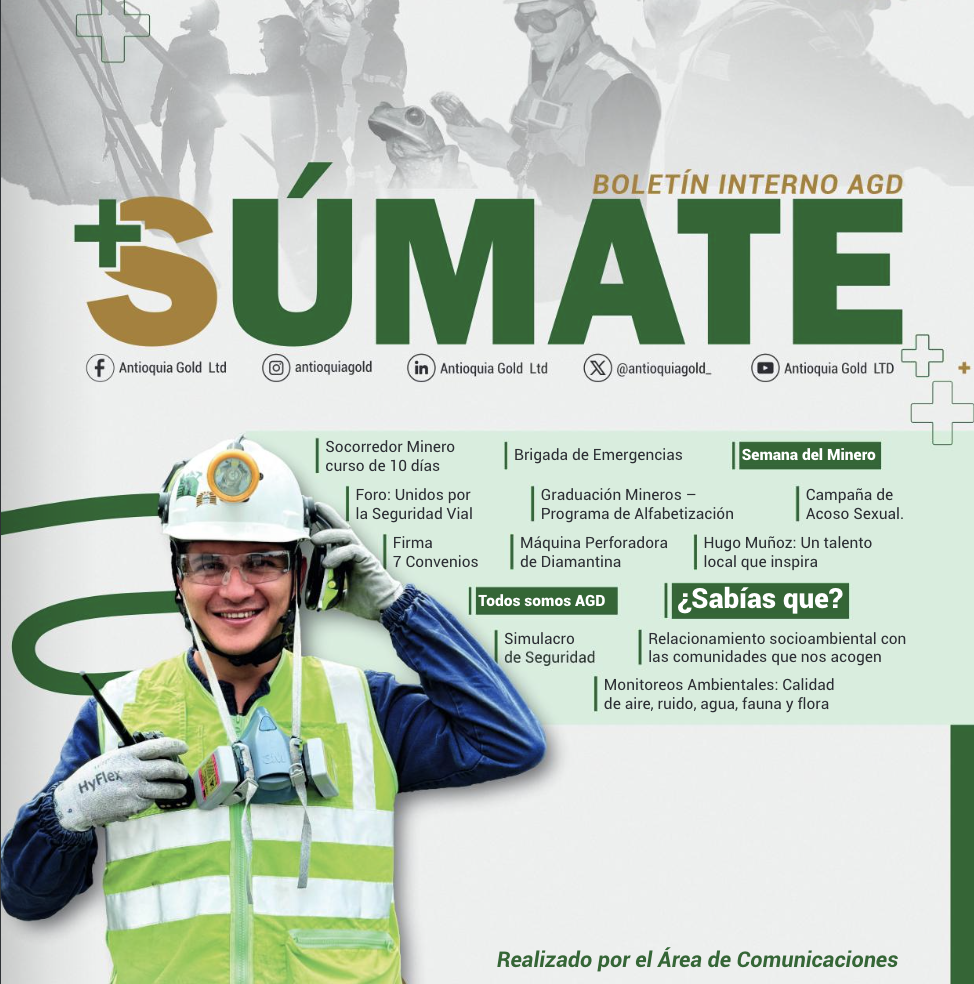 BOLETÍN INTERNO AGD

+SÚMATE

Antioquia Gold Ltd
antioquiagold
Antioquia Gold Ltd
@antioquiagold_
Antioquia Gold LTD

Socorredor Minero curso de 10 días

Brigada de Emergencias

Semana del Minero

Foro: Unidos por la Seguridad Vial

Graduación Mineros – Programa de Alfabetización

Campaña de Acoso Sexual.

Firma 7 Convenios

Máquina Perforadora de Diamantina

Hugo Muñoz: Un talento local que inspira

Todos somos AGD

¿Sabías que?

Simulacro de Seguridad

Relacionamiento socioambiental con las comunidades que nos acogen

Monitoreos Ambientales: Calidad de aire, ruido, agua, fauna y flora

HyFlex

Realizado por el Área de Comunicaciones